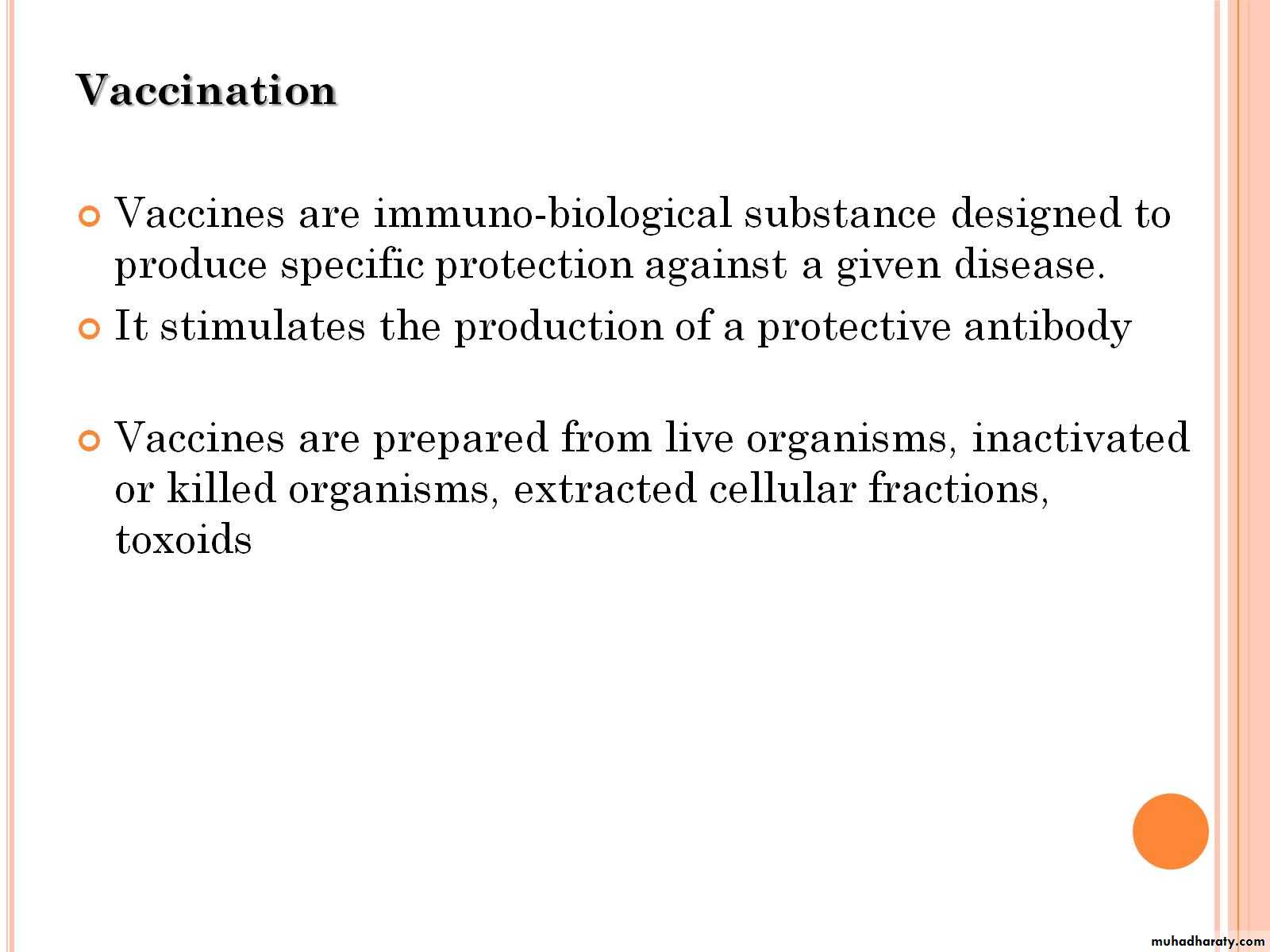 Vaccination

Vaccines are immuno-biological substance designed to produce specific protection against a given disease.

It stimulates the production of a protective antibody

Vaccines are prepared from live organisms, inactivated or killed organisms, extracted cellular fractions, toxoids

muhadharaty.com